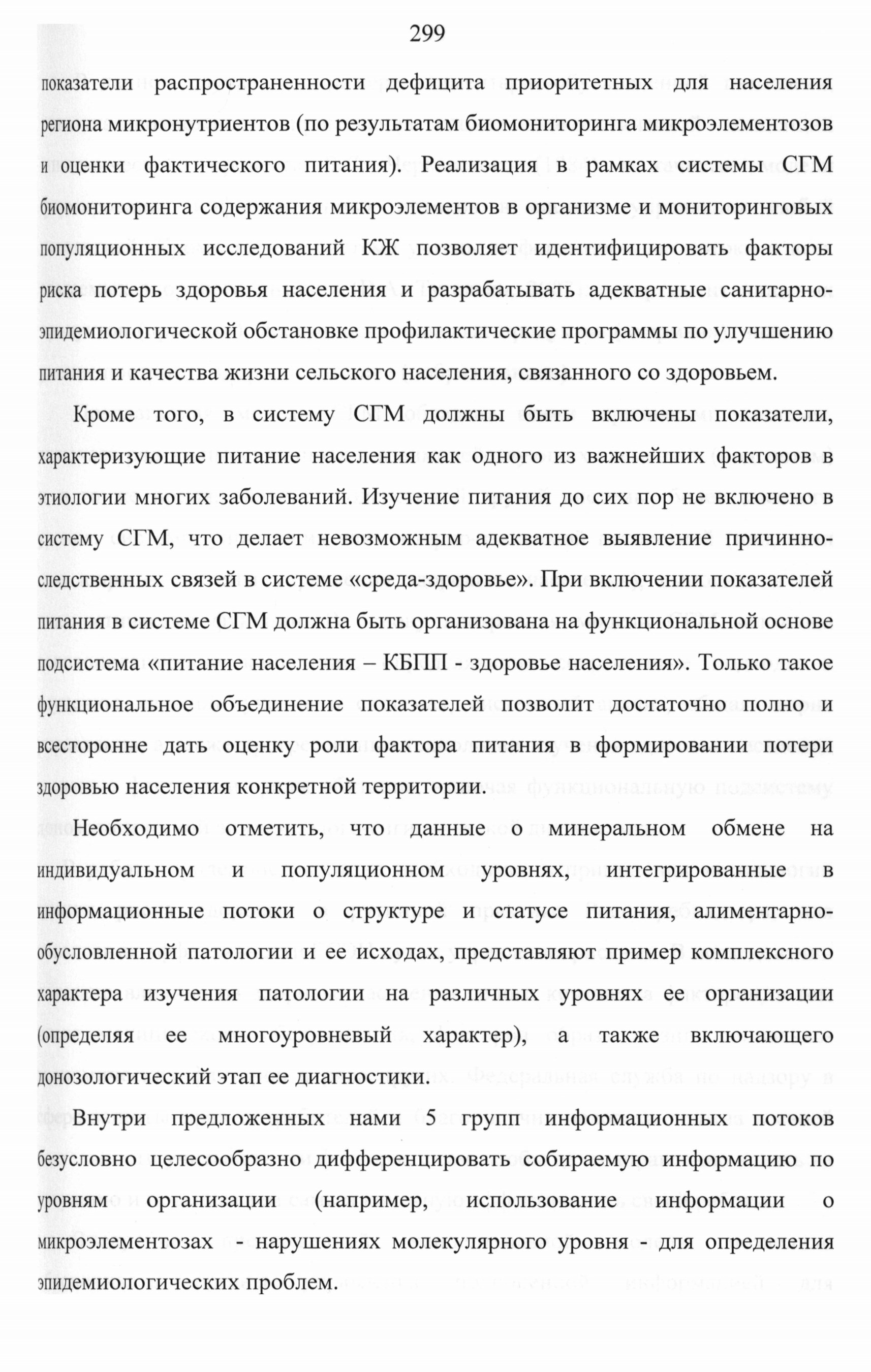 299

показатели распространенности дефицита приоритетных для населения региона микронутриентов (по результатам биомониторинга микроэлементозов и оценки фактического питания). Реализация в рамках системы СГМ биомониторинга содержания микроэлементов в организме и мониторинговых популяционных исследований КЖ позволяет идентифицировать факторы риска потерь здоровья населения и разрабатывать адекватные санитарно-эпидемиологической обстановке профилактические программы по улучшению питания и качества жизни сельского населения, связанного со здоровьем.

Кроме того, в систему СГМ должны быть включены показатели, характеризующие питание населения как одного из важнейших факторов в этиологии многих заболеваний. Изучение питания до сих пор не включено в систему СГМ, что делает невозможным адекватное выявление причинно-следственных связей в системе «среда-здоровье». При включении показателей питания в системе СГМ должна быть организована на функциональной основе подсистема «питание населения – КБПП - здоровье населения». Только такое функциональное объединение показателей позволит достаточно полно и всесторонне дать оценку роли фактора питания в формировании потери здоровью населения конкретной территории.

Необходимо отметить, что данные о минеральном обмене на индивидуальном и популяционном уровнях, интегрированные в информационные потоки о структуре и статусе питания, алиментарно-обусловленной патологии и ее исходах, представляют пример комплексного характера изучения патологии на различных уровнях ее организации (определяя ее многоуровневый характер), а также включающего донозологический этап ее диагностики.

Внутри предложенных нами 5 групп информационных потоков безусловно целесообразно дифференцировать собираемую информацию по уровням организации (например, использование информации о микроэлементозах - нарушениях молекулярного уровня - для определения эпидемиологических проблем.